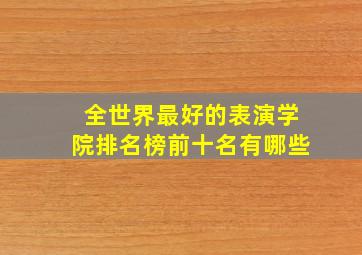 全世界最好的表演学院排名榜前十名有哪些